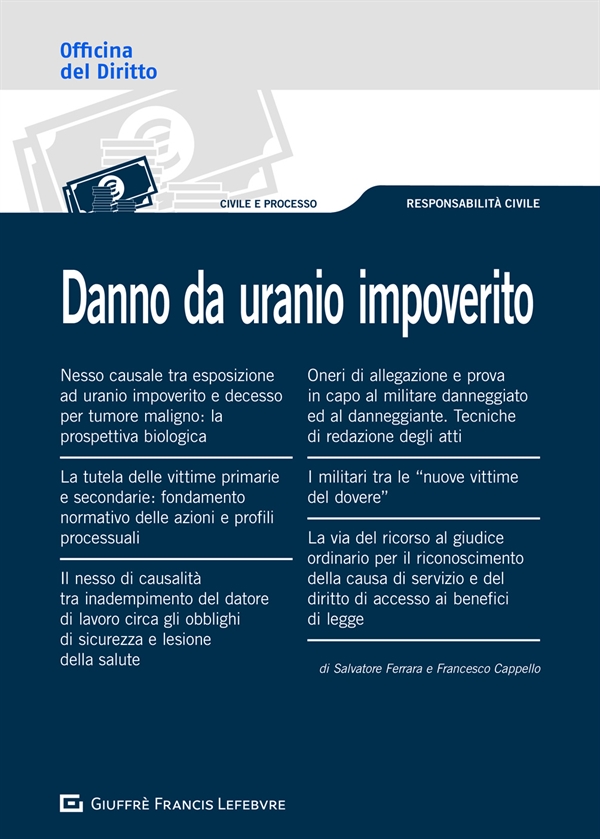 Officina
del Diritto

CIVILE E PROCESSO

RESPONSABILITÀ CIVILE

Danno da uranio impoverito

Nesso causale tra esposizione ad uranio impoverito e decesso per tumore maligno: la prospettiva biologica

La tutela delle vittime primarie e secondarie: fondamento normativo delle azioni e profili processuali

Il nesso di causalità tra inadempimento del datore di lavoro circa gli obblighi di sicurezza e lesione della salute

Oneri di allegazione e prova in capo al militare danneggiato ed al danneggiante. Tecniche di redazione degli atti

I militari tra le "nuove vittime del dovere"

La via del ricorso al giudice ordinario per il riconoscimento della causa di servizio e del diritto di accesso ai benefici di legge

di Salvatore Ferrara e Francesco Cappello

GIUFFRÈ FRANCIS LEFEBVRE